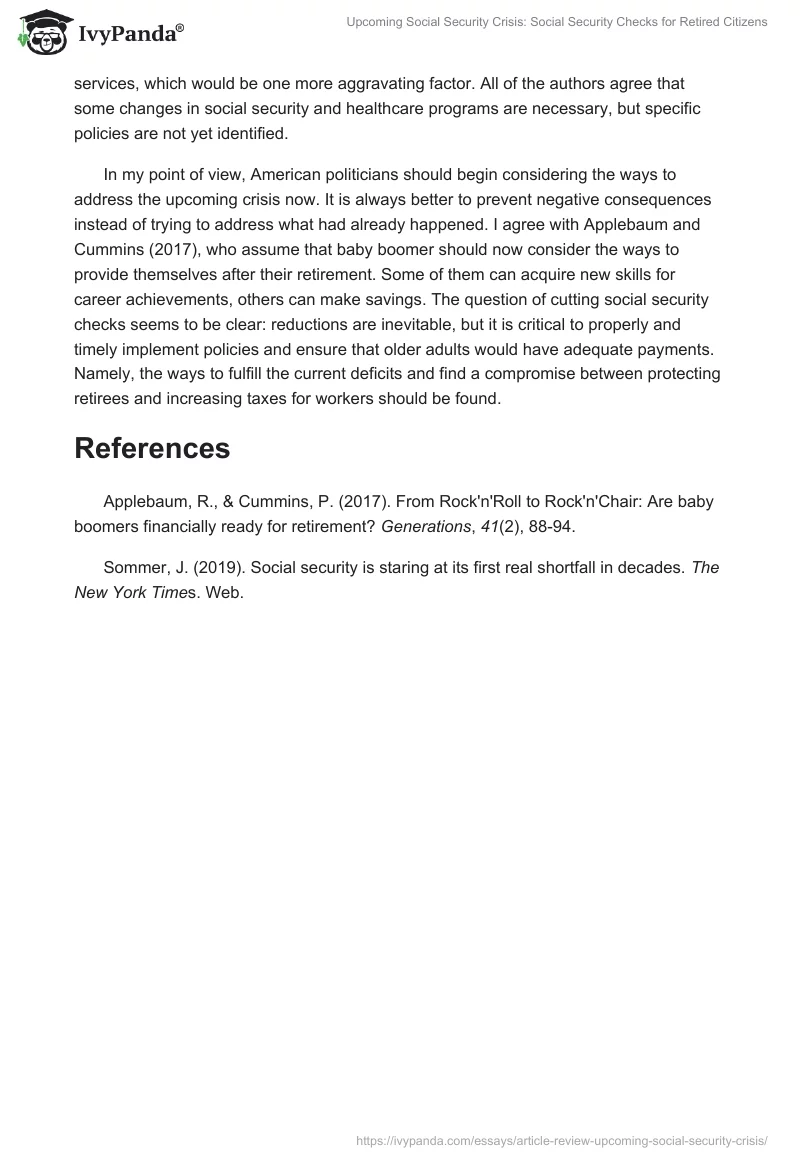 IvyPanda®

Upcoming Social Security Crisis: Social Security Checks for Retired Citizens

services, which would be one more aggravating factor. All of the authors agree that some changes in social security and healthcare programs are necessary, but specific policies are not yet identified.

In my point of view, American politicians should begin considering the ways to address the upcoming crisis now. It is always better to prevent negative consequences instead of trying to address what had already happened. I agree with Applebaum and Cummins (2017), who assume that baby boomer should now consider the ways to provide themselves after their retirement. Some of them can acquire new skills for career achievements, others can make savings. The question of cutting social security checks seems to be clear: reductions are inevitable, but it is critical to properly and timely implement policies and ensure that older adults would have adequate payments. Namely, the ways to fulfill the current deficits and find a compromise between protecting retirees and increasing taxes for workers should be found.

References

Applebaum, R., & Cummins, P. (2017). From Rock'n'Roll to Rock'n'Chair: Are baby boomers financially ready for retirement? Generations, 41(2), 88-94.

Sommer, J. (2019). Social security is staring at its first real shortfall in decades. The New York Times. Web.

https://ivypanda.com/essays/article-review-upcoming-social-security-crisis/